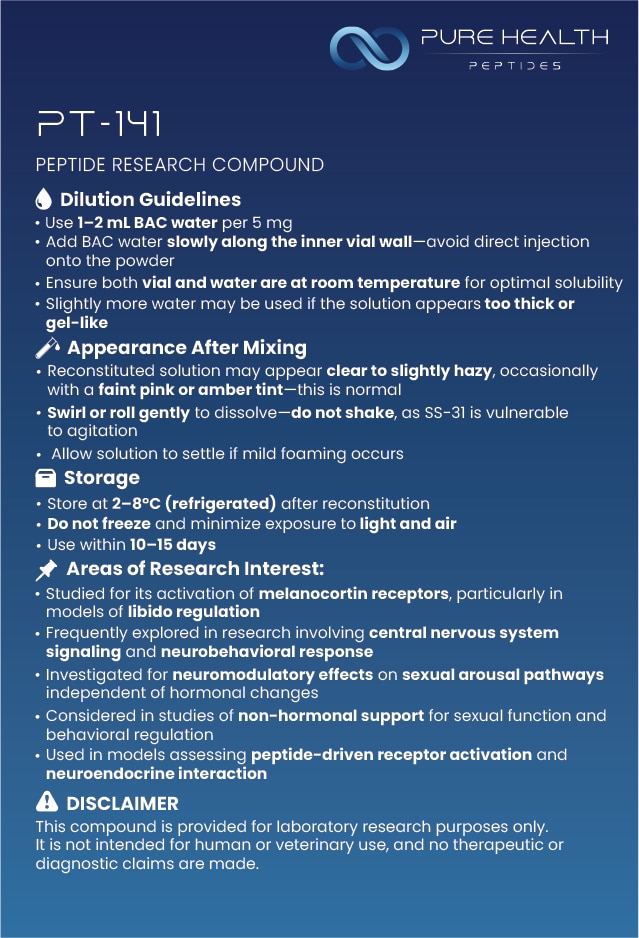 PURE HEALTH
PEPTIDES

PT-141

PEPTIDE RESEARCH COMPOUND

Dilution Guidelines
• Use 1–2 mL BAC water per 5 mg
• Add BAC water slowly along the inner vial wall—avoid direct injection onto the powder
• Ensure both vial and water are at room temperature for optimal solubility
• Slightly more water may be used if the solution appears too thick or gel-like

Appearance After Mixing
• Reconstituted solution may appear clear to slightly hazy, occasionally with a faint pink or amber tint—this is normal
• Swirl or roll gently to dissolve—do not shake, as SS-31 is vulnerable to agitation
• Allow solution to settle if mild foaming occurs

Storage
• Store at 2–8°C (refrigerated) after reconstitution
• Do not freeze and minimize exposure to light and air
• Use within 10–15 days

Areas of Research Interest:
• Studied for its activation of melanocortin receptors, particularly in models of libido regulation
• Frequently explored in research involving central nervous system signaling and neurobehavioral response
• Investigated for neuromodulatory effects on sexual arousal pathways independent of hormonal changes
• Considered in studies of non-hormonal support for sexual function and behavioral regulation
• Used in models assessing peptide-driven receptor activation and neuroendocrine interaction

DISCLAIMER
This compound is provided for laboratory research purposes only.
It is not intended for human or veterinary use, and no therapeutic or diagnostic claims are made.